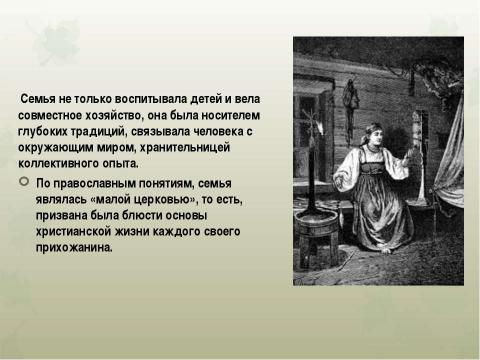 Семья не только воспитывала детей и вела совместное хозяйство, она была носителем глубоких традиций, связывала человека с окружающим миром, хранительницей коллективного опыта.

По православным понятиям, семья являлась «малой церковью», то есть, призвана была блюсти основы христианской жизни каждого своего прихожанина.